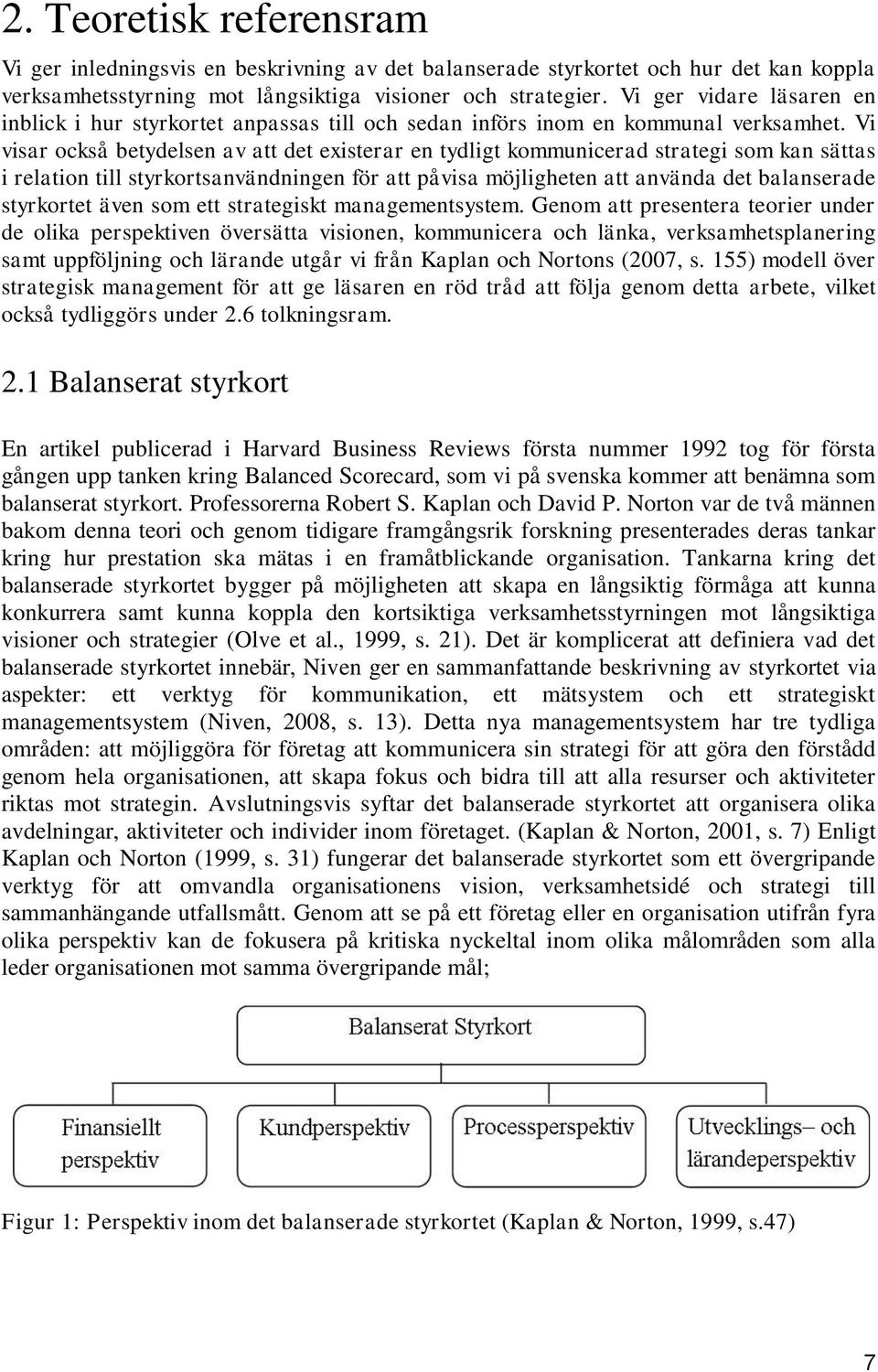 2. Teoretisk referensram

Vi ger inledningsvis en beskrivning av det balanserade styrkortet och hur det kan koppla verksamhetsstyrning mot långsiktiga visioner och strategier. Vi ger vidare läsaren en inblick i hur styrkortet anpassas till och sedan införs inom en kommunal verksamhet. Vi visar också betydelsen av att det existerar en tydligt kommunicerad strategi som kan sättas i relation till styrkortsanvändningen för att påvisa möjligheten att använda det balanserade styrkortet även som ett strategiskt managementsystem. Genom att presentera teorier under de olika perspektiven översätta visionen, kommunicera och länka, verksamhetsplanering samt uppföljning och lärande utgår vi från Kaplan och Nortons (2007, s. 155) modell över strategisk management för att ge läsaren en röd tråd att följa genom detta arbete, vilket också tydliggörs under 2.6 tolkningsram.

2.1 Balanserat styrkort

En artikel publicerad i Harvard Business Reviews första nummer 1992 tog för första gången upp tanken kring Balanced Scorecard, som vi på svenska kommer att benämna som balanserat styrkort. Professorerna Robert S. Kaplan och David P. Norton var de två männen bakom denna teori och genom tidigare framgångsrik forskning presenterades deras tankar kring hur prestation ska mätas i en framåtblickande organisation. Tankarna kring det balanserade styrkortet bygger på möjligheten att skapa en långsiktig förmåga att kunna konkurrera samt kunna koppla den kortsiktiga verksamhetsstyrningen mot långsiktiga visioner och strategier (Olve et al., 1999, s. 21). Det är komplicerat att definiera vad det balanserade styrkortet innebär, Niven ger en sammanfattande beskrivning av styrkortet via aspekter: ett verktyg för kommunikation, ett mätsystem och ett strategiskt managementsystem (Niven, 2008, s. 13). Detta nya managementsystem har tre tydliga områden: att möjliggöra för företag att kommunicera sin strategi för att göra den förstådd genom hela organisationen, att skapa fokus och bidra till att alla resurser och aktiviteter riktas mot strategin. Avslutningsvis syftar det balanserade styrkortet att organisera olika avdelningar, aktiviteter och individer inom företaget. (Kaplan & Norton, 2001, s. 7) Enligt Kaplan och Norton (1999, s. 31) fungerar det balanserade styrkortet som ett övergripande verktyg för att omvandla organisationens vision, verksamhetsidé och strategi till sammanhängande utfallsmått. Genom att se på ett företag eller en organisation utifrån fyra olika perspektiv kan de fokusera på kritiska nyckeltal inom olika målområden som alla leder organisationen mot samma övergripande mål;

Balanserat Styrkort

Finansiellt perspektiv

Kundperspektiv

Processperspektiv

Utvecklings- och lärandeperspektiv

Figur 1: Perspektiv inom det balanserade styrkortet (Kaplan & Norton, 1999, s.47)

7